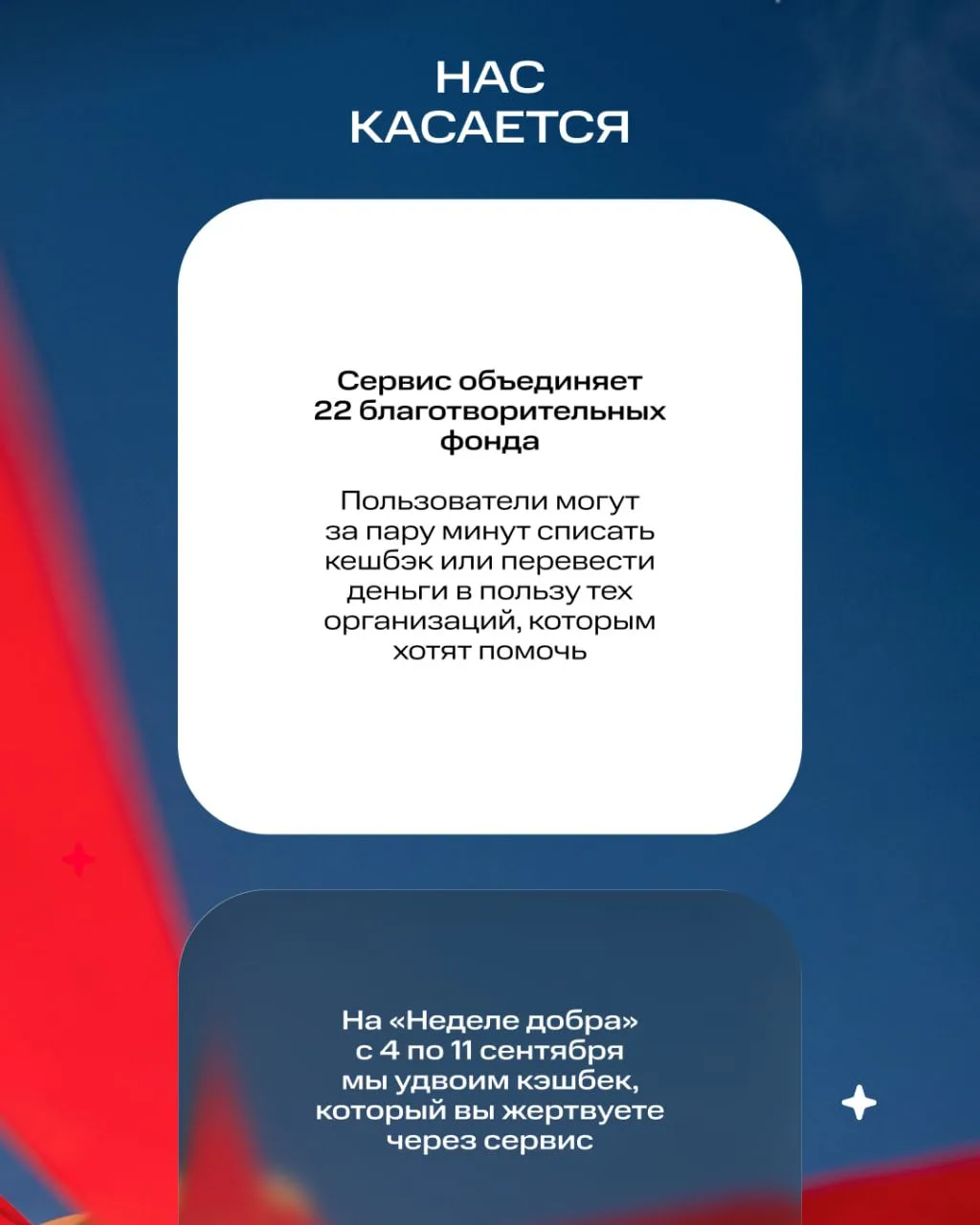 НАС КАСАЕТСЯ

Сервис объединяет 22 благотворительных фонда

Пользователи могут за пару минут списать кешбэк или перевести деньги в пользу тех организаций, которым хотят помочь

На «Неделе добра» с 4 по 11 сентября мы удвоим кэшбек, который вы жертвуете через сервис